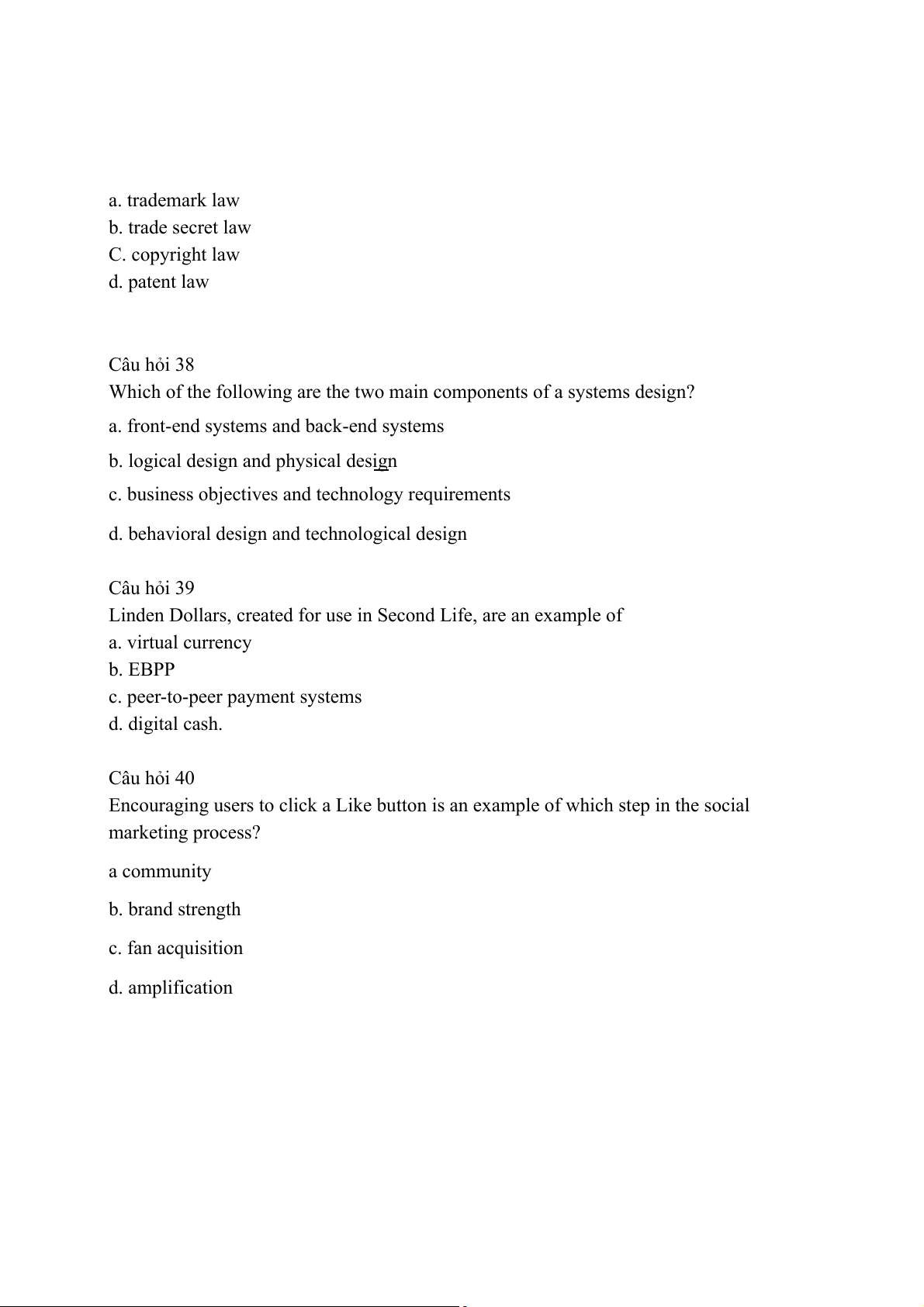 a. trademark law
b. trade secret law
C. copyright law
d. patent law

Câu hỏi 38
Which of the following are the two main components of a systems design?
a. front-end systems and back-end systems
b. logical design and physical design
c. business objectives and technology requirements
d. behavioral design and technological design

Câu hỏi 39
Linden Dollars, created for use in Second Life, are an example of
a. virtual currency
b. EBPP
c. peer-to-peer payment systems
d. digital cash.

Câu hỏi 40
Encouraging users to click a Like button is an example of which step in the social marketing process?
a community
b. brand strength
c. fan acquisition
d. amplification